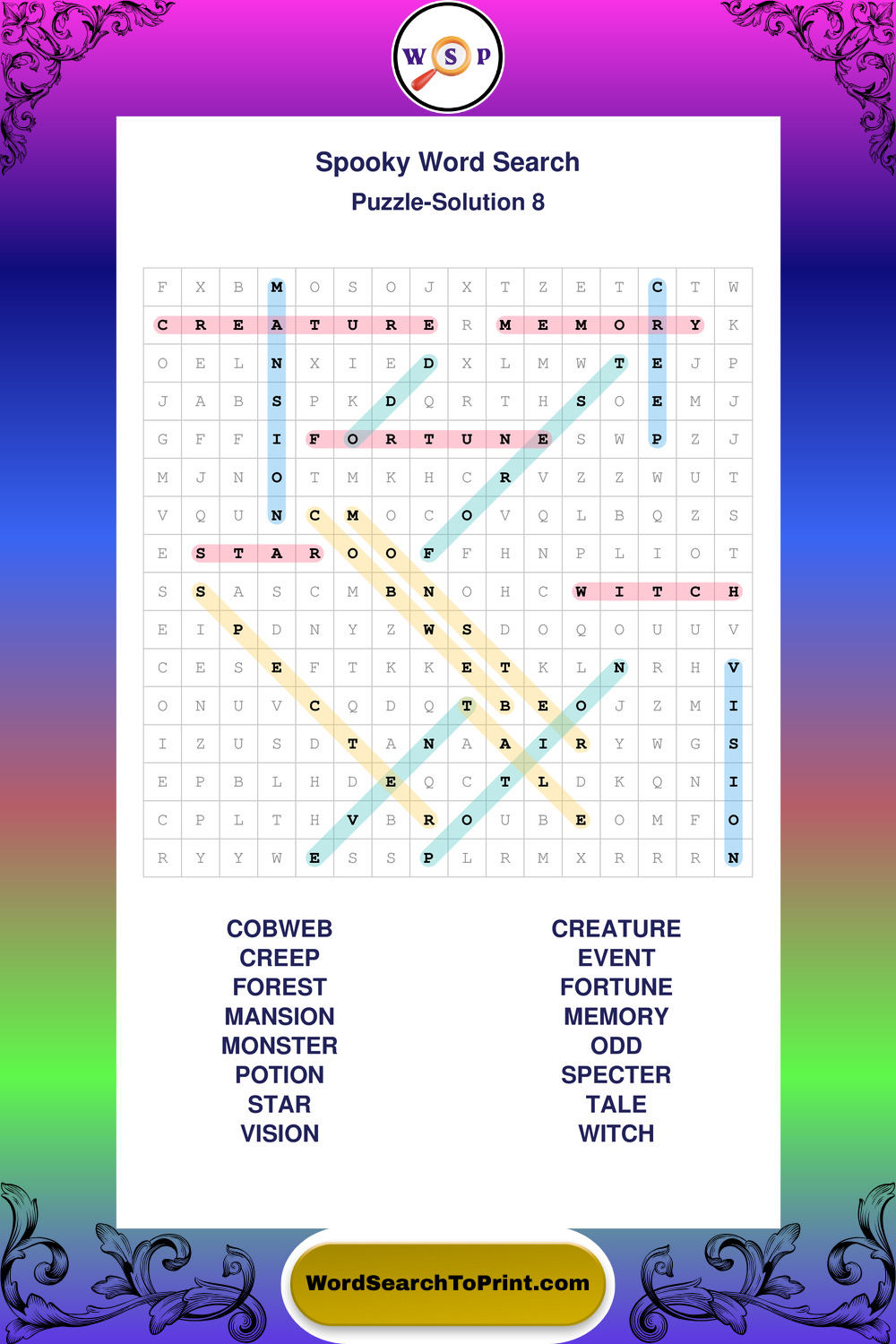 W S P

Spooky Word Search
Puzzle-Solution 8

| F | X | B | M | O | S | O | J | X | T | Z | E | T | C | T | W |
|---|---|---|---|---|---|---|---|---|---|---|---|---|---|---|---|
| C | R | E | A | T | U | R | E | R | M | E | M | O | R | Y | K |
| O | E | L | N | X | I | E | D | X | L | M | W | T | E | J | P |
| J | A | B | S | P | K | D | Q | R | T | H | S | O | E | M | J |
| G | F | F | I | F | O | R | T | U | N | E | S | W | P | Z | J |
| M | J | N | O | T | M | K | H | C | R | V | Z | Z | W | U | T |
| V | Q | U | N | C | M | O | C | O | V | Q | L | B | Q | Z | S |
| E | S | T | A | R | O | O | F | F | H | N | P | L | I | O | T |
| S | S | A | S | C | M | B | N | O | H | C | W | I | T | C | H |
| E | I | P | D | N | Y | Z | W | S | D | O | Q | O | U | U | V |
| C | E | S | E | F | T | K | K | E | T | K | L | N | R | H | V |
| O | N | U | V | C | Q | D | Q | T | B | E | O | J | Z | M | I |
| I | Z | U | S | D | T | A | N | A | A | I | R | Y | W | G | S |
| E | P | B | L | H | D | E | Q | C | T | L | D | K | Q | N | I |
| C | P | L | T | H | V | B | R | O | U | B | E | O | M | F | O |
| R | Y | Y | W | E | S | S | P | L | R | M | X | R | R | R | N |

COBWEB
CREEP
FOREST
MANSION
MONSTER
POTION
STAR
VISION

CREATURE
EVENT
FORTUNE
MEMORY
ODD
SPECTER
TALE
WITCH

WordSearchToPrint.com